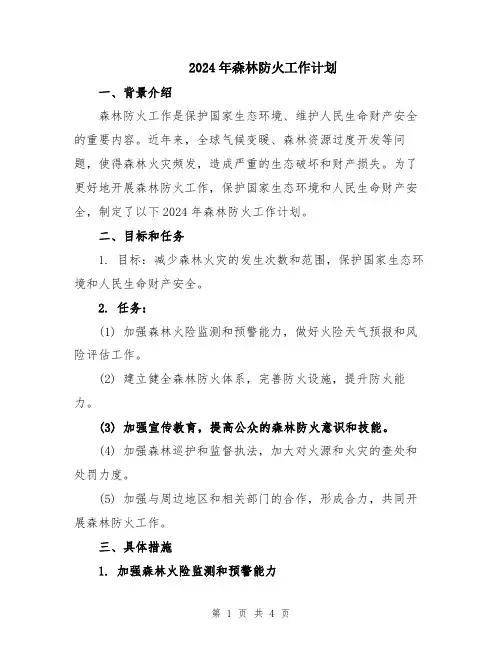 2024年森林防火工作计划

一、背景介绍

森林防火工作是保护国家生态环境、维护人民生命财产安全的重要内容。近年来，全球气候变暖、森林资源过度开发等问题，使得森林火灾频发，造成严重的生态破坏和财产损失。为了更好地开展森林防火工作，保护国家生态环境和人民生命财产安全，制定了以下2024年森林防火工作计划。

二、目标和任务

1. 目标：减少森林火灾的发生次数和范围，保护国家生态环境和人民生命财产安全。

2. 任务：

(1) 加强森林火险监测和预警能力，做好火险天气预报和风险评估工作。

(2) 建立健全森林防火体系，完善防火设施，提升防火能力。

(3) 加强宣传教育，提高公众的森林防火意识和技能。

(4) 加强森林巡护和监督执法，加大对火源和火灾的查处和处罚力度。

(5) 加强与周边地区和相关部门的合作，形成合力，共同开展森林防火工作。

三、具体措施

1. 加强森林火险监测和预警能力

第 1 页 共 4 页